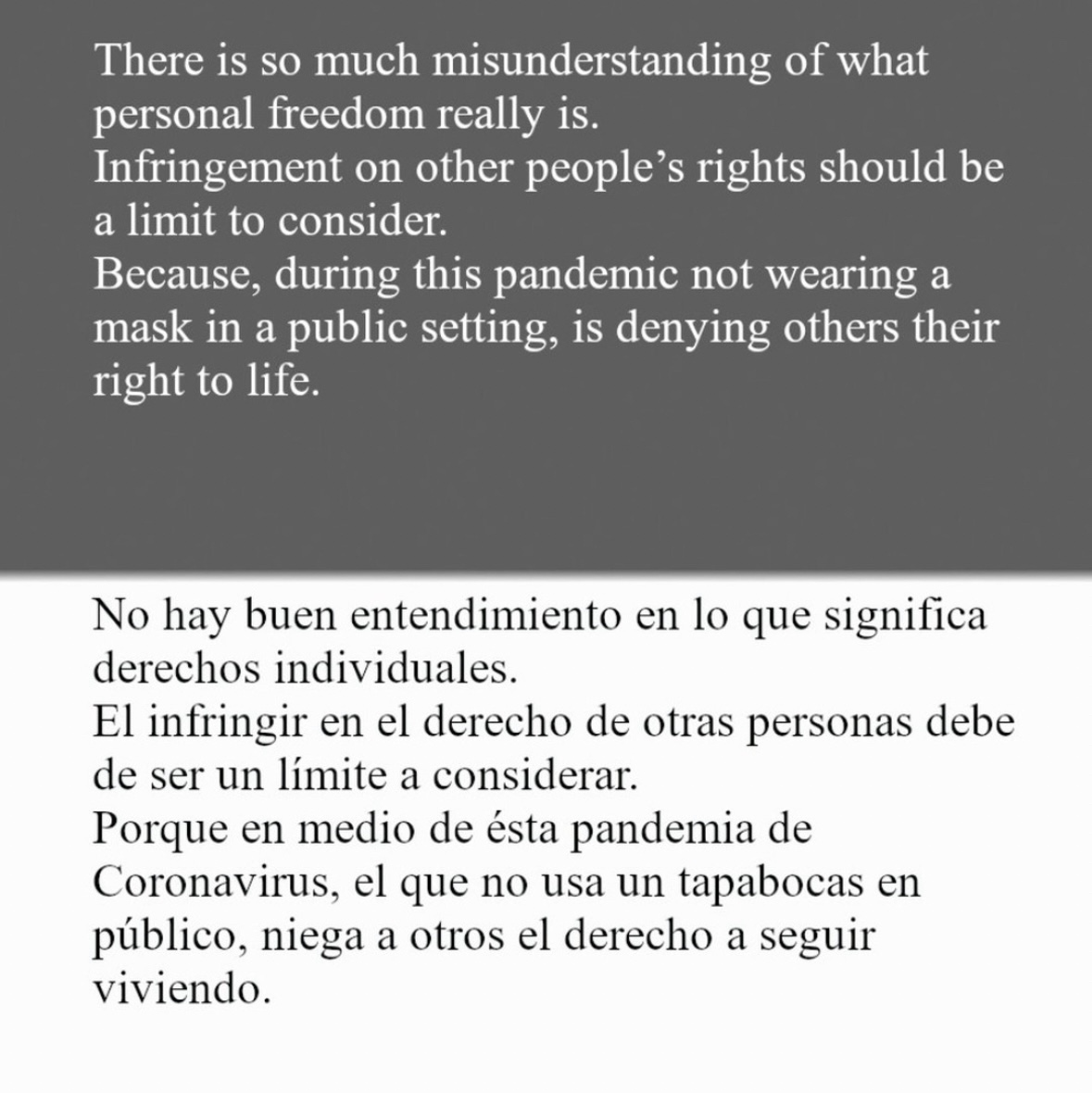 There is so much misunderstanding of what personal freedom really is.
Infringement on other people's rights should be a limit to consider.
Because, during this pandemic not wearing a mask in a public setting, is denying others their right to life.

No hay buen entendimiento en lo que significa derechos individuales.
El infringir en el derecho de otras personas debe de ser un límite a considerar.
Porque en medio de ésta pandemia de Coronavirus, el que no usa un tapabocas en público, niega a otros el derecho a seguir viviendo.